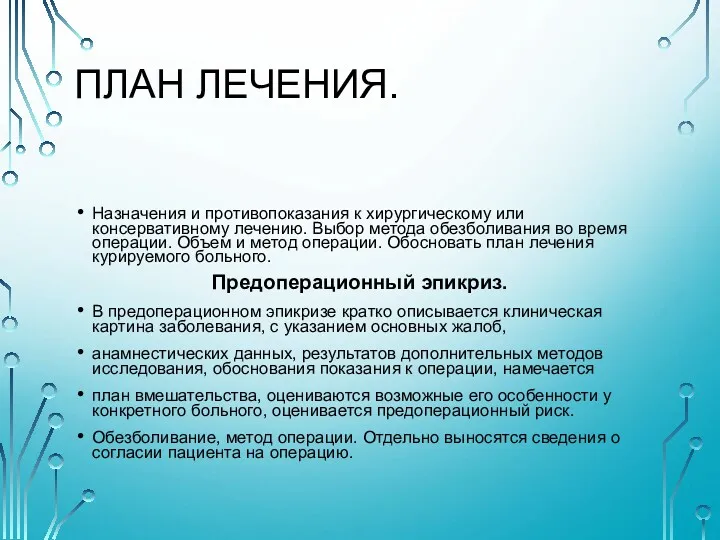 ПЛАН ЛЕЧЕНИЯ.

• Назначения и противопоказания к хирургическому или консервативному лечению. Выбор метода обезболивания во время операции. Объем и метод операции. Обосновать план лечения курируемого больного.

Предоперационный эпикриз.

• В предоперационном эпикризе кратко описывается клиническая картина заболевания, с указанием основных жалоб,

• анамнестических данных, результатов дополнительных методов исследования, обоснования показания к операции, намечается

• план вмешательства, оцениваются возможные его особенности у конкретного больного, оценивается предоперационный риск.

• Обезболивание, метод операции. Отдельно выносятся сведения о согласии пациента на операцию.